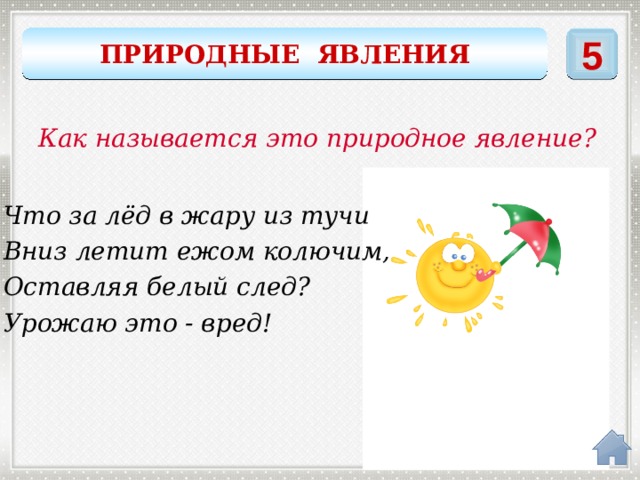 ПРИРОДНЫЕ ЯВЛЕНИЯ

5

Как называется это природное явление?

Что за лёд в жару из тучи
Вниз летит ежом колючим,
Оставляя белый след?
Урожаю это - вред!